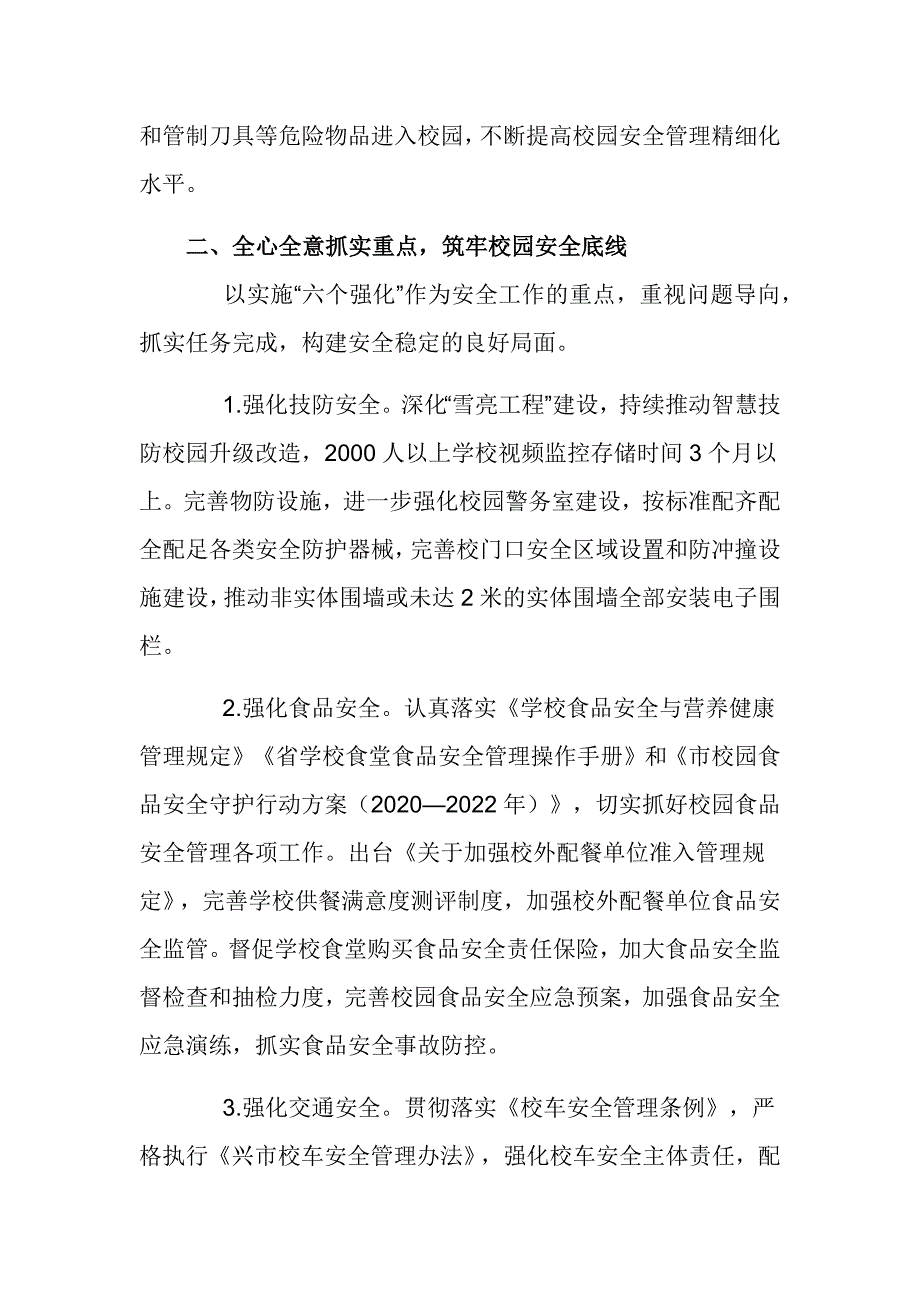 和管制刀具等危险物品进入校园，不断提高校园安全管理精细化水平。

二、全心全意抓实重点，筑牢校园安全底线

以实施“六个强化”作为安全工作的重点，重视问题导向，抓实任务完成，构建安全稳定的良好局面。

1.强化技防安全。深化“雪亮工程”建设，持续推动智慧技防校园升级改造，2000 人以上学校视频监控存储时间 3 个月以上。完善物防设施，进一步强化校园警务室建设，按标准配齐配全配足各类安全防护器械，完善校门口安全区域设置和防冲撞设施建设，推动非实体围墙或未达 2 米的实体围墙全部安装电子围栏。

2.强化食品安全。认真落实《学校食品安全与营养健康管理规定》《省学校食堂食品安全管理操作手册》和《市校园食品安全守护行动方案（2020—2022 年）》，切实抓好校园食品安全管理各项工作。出台《关于加强校外配餐单位准入管理规定》，完善学校供餐满意度测评制度，加强校外配餐单位食品安全监管。督促学校食堂购买食品安全责任保险，加大食品安全监督检查和抽检力度，完善校园食品安全应急预案，加强食品安全应急演练，抓实食品安全事故防控。

3.强化交通安全。贯彻落实《校车安全管理条例》，严格执行《兴市校车安全管理办法》，强化校车安全主体责任，配